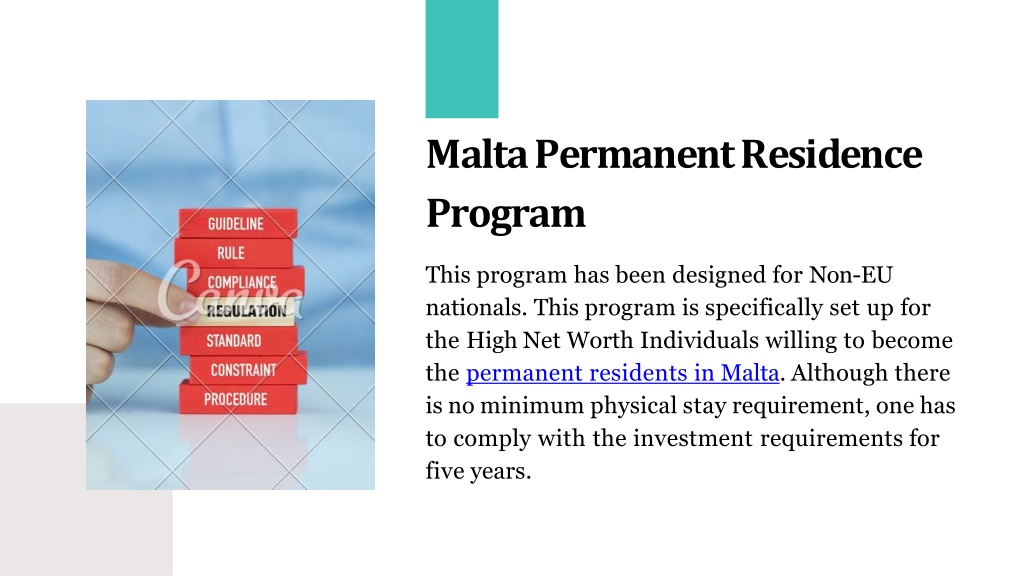 GUIDELINE
RULE
COMPLIANCE
REGULATION
STANDARD
CONSTRAINT
PROCEDURE

Canva

Malta Permanent Residence Program

This program has been designed for Non-EU nationals. This program is specifically set up for the High Net Worth Individuals willing to become the permanent residents in Malta. Although there is no minimum physical stay requirement, one has to comply with the investment requirements for five years.